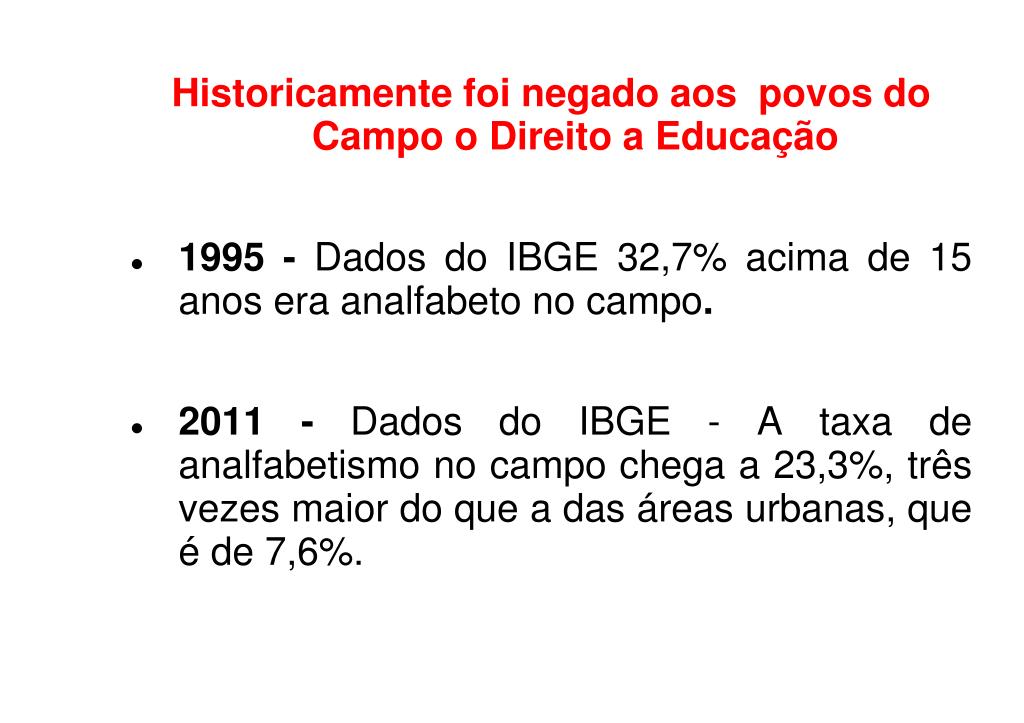 Historicamente foi negado aos povos do Campo o Direito a Educação

• 1995 - Dados do IBGE 32,7% acima de 15 anos era analfabeto no campo.

• 2011 - Dados do IBGE - A taxa de analfabetismo no campo chega a 23,3%, três vezes maior do que a das áreas urbanas, que é de 7,6%.